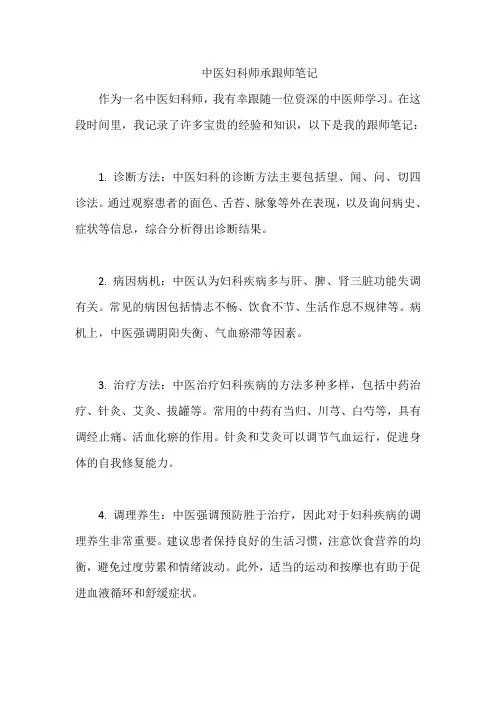 中医妇科师承跟师笔记

作为一名中医妇科师，我有幸跟随一位资深的中医师学习。在这段时间里，我记录了许多宝贵的经验和知识，以下是我的跟师笔记：

1. 诊断方法：中医妇科的诊断方法主要包括望、闻、问、切四诊法。通过观察患者的面色、舌苔、脉象等外在表现，以及询问病史、症状等信息，综合分析得出诊断结果。

2. 病因病机：中医认为妇科疾病多与肝、脾、肾三脏功能失调有关。常见的病因包括情志不畅、饮食不节、生活作息不规律等。病机上，中医强调阴阳失衡、气血瘀滞等因素。

3. 治疗方法：中医治疗妇科疾病的方法多种多样，包括中药治疗、针灸、艾灸、拔罐等。常用的中药有当归、川芎、白芍等，具有调经止痛、活血化瘀的作用。针灸和艾灸可以调节气血运行，促进身体的自我修复能力。

4. 调理养生：中医强调预防胜于治疗，因此对于妇科疾病的调理养生非常重要。建议患者保持良好的生活习惯，注意饮食营养的均衡，避免过度劳累和情绪波动。此外，适当的运动和按摩也有助于促进血液循环和舒缓症状。